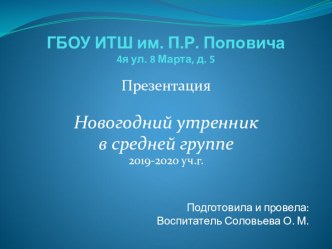 ГБОУ ИТШ им. П.Р. Поповича
4я ул. 8 Марта, д. 5

Презентация

Новогодний утренник
в средней группе
2019-2020 уч.г.

Подготовила и провела:
Воспитатель Соловьева О. М.